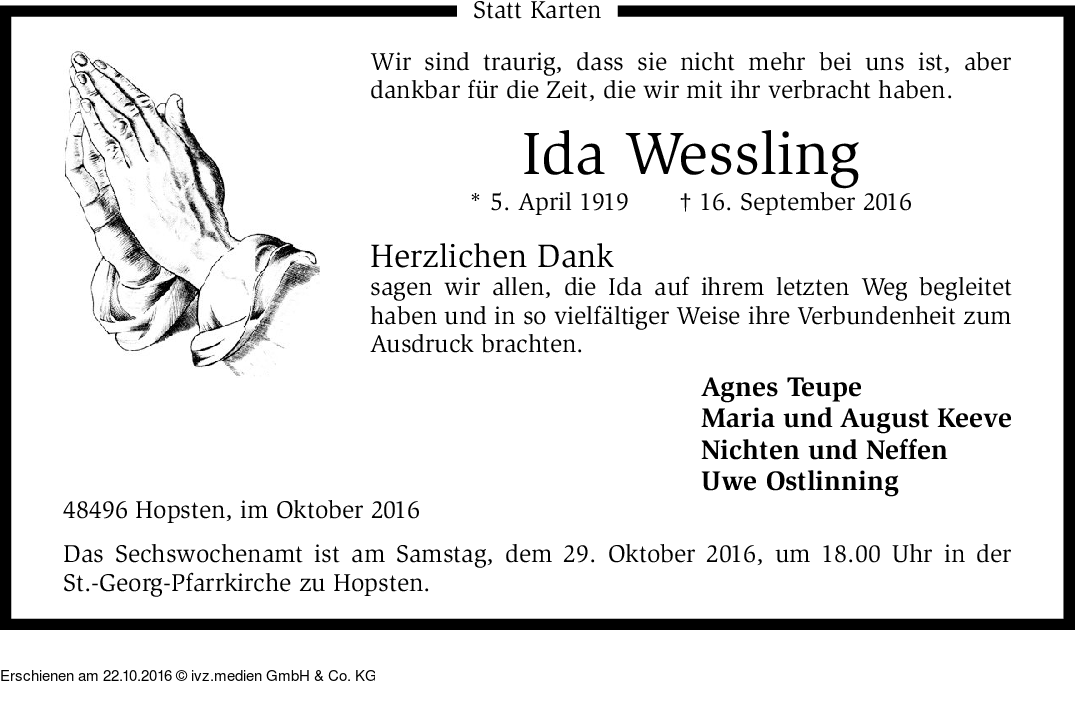 Statt Karten

Wir sind traurig, dass sie nicht mehr bei uns ist, aber dankbar für die Zeit, die wir mit ihr verbracht haben.

Ida Wessling

* 5. April 1919 † 16. September 2016

Herzlichen Dank
sagen wir allen, die Ida auf ihrem letzten Weg begleitet haben und in so vielfältiger Weise ihre Verbundenheit zum Ausdruck brachten.

Agnes Teupe
Maria und August Keeve
Nichten und Neffen
Uwe Ostlinning

48496 Hopsten, im Oktober 2016

Das Sechswochenamt ist am Samstag, dem 29. Oktober 2016, um 18.00 Uhr in der St.-Georg-Pfarrkirche zu Hopsten.

Erschienen am 22.10.2016 © ivz.medien GmbH & Co. KG